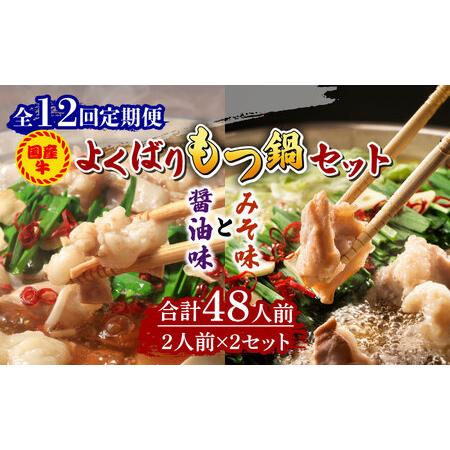 全12回定期便

国産牛

よくばりもつ鍋セット

醤油味 と みそ味

合計48人前

2人前×2セット